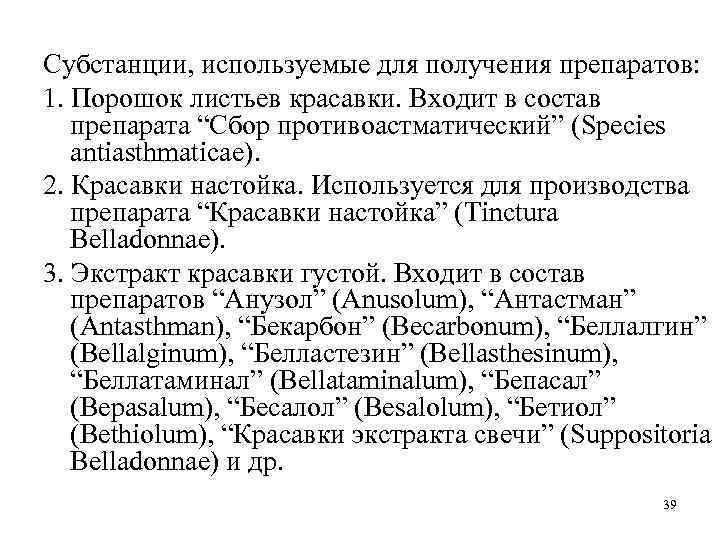 Субстанции, используемые для получения препаратов:

1. Порошок листьев красавки. Входит в состав препарата “Сбор противоастматический” (Species antiasthmaticae).

2. Красавки настойка. Используется для производства препарата “Красавки настойка” (Tinctura Belladonnae).

3. Экстракт красавки густой. Входит в состав препаратов “Анузол” (Anusolum), “Антастман” (Antasthman), “Бекарбон” (Becarbonum), “Беллалгин” (Bellalginum), “Белластезин” (Bellasthesinum), “Беллатаминал” (Bellataminalum), “Бепасал” (Bepasalum), “Бесалол” (Besalolum), “Бетиол” (Bethiolum), “Красавки экстракта свечи” (Suppositoria Belladonnae) и др.

39